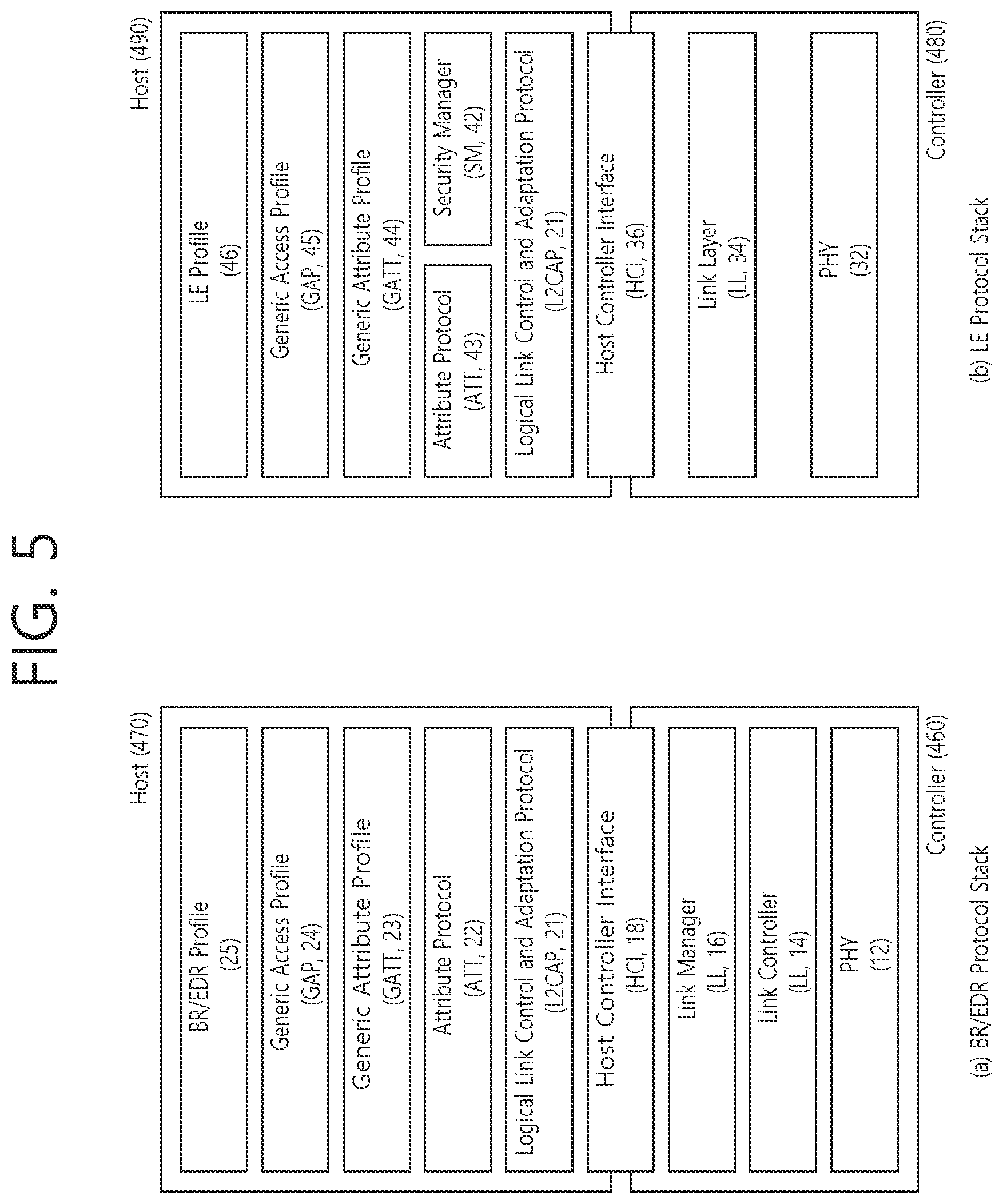 FIG. 5

Host (470)

BR/EDR Profile
(25)

Generic Access Profile
(GAP, 24)

Generic Attribute Profile
(GATT, 23)

Attribute Protocol
(ATT, 22)

Logical Link Control and Adaptation Protocol
(L2CAP, 21)

Host Controller Interface
(HCI, 18)

Link Manager
(LL, 16)

Link Controller
(LL, 14)

PHY
(12)

Controller (460)

(a) BR/EDR Protocol Stack

Host (490)

LE Profile
(46)

Generic Access Profile
(GAP, 45)

Generic Attribute Profile
(GATT, 44)

Attribute Protocol
(ATT, 43)

Security Manager
(SM, 42)

Logical Link Control and Adaptation Protocol
(L2CAP, 21)

Host Controller Interface
(HCI, 36)

Link Layer
(LL, 34)

PHY
(32)

Controller (480)

(b) LE Protocol Stack